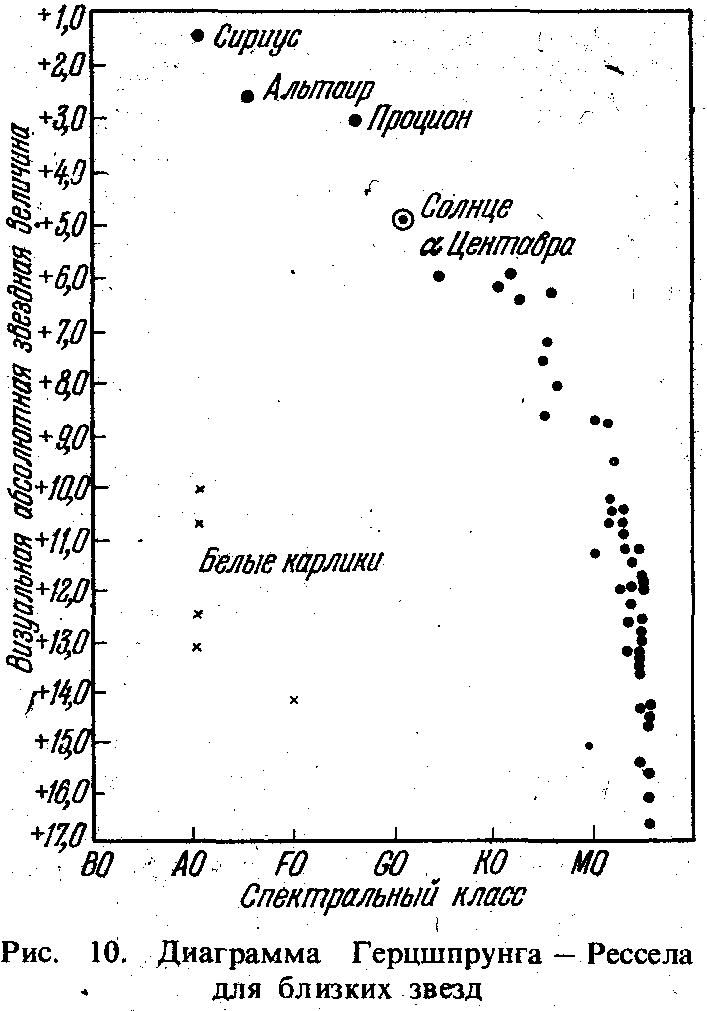 +1,0
+2,0
+3,0
+4,0
+5,0
+6,0
+7,0
+8,0
+9,0
+10,0
+11,0
+12,0
+13,0
+14,0
+15,0
+16,0
+17,0

Визуальная абсолютная звездная величина

Сириус
Альтаир
Процион
Солнце
α Центавра
Белые карлики

B0 A0 F0 G0 K0 M0
Спектральный класс

Рис. 10. Диаграмма Герцшпрунга — Рессела для близких звезд